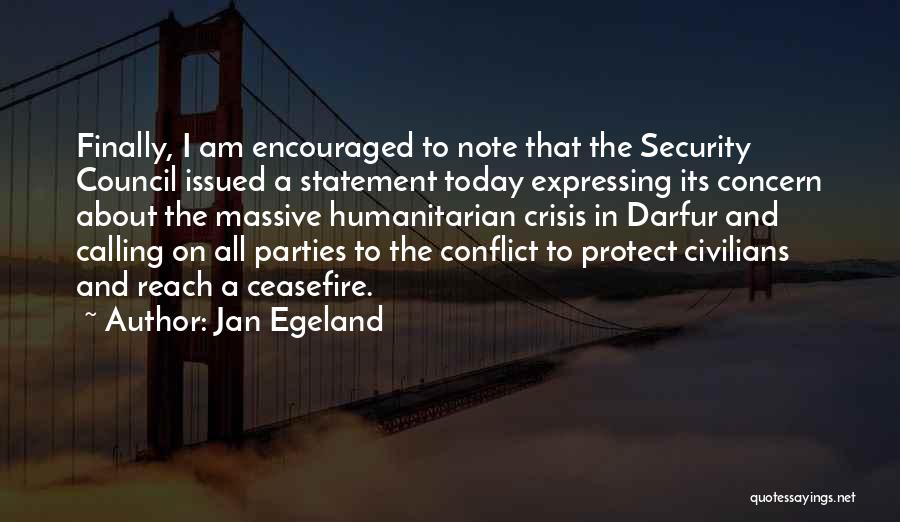 Finally, I am encouraged to note that the Security Council issued a statement today expressing its concern about the massive humanitarian crisis in Darfur and calling on all parties to the conflict to protect civilians and reach a ceasefire.

~ Author: Jan Egeland

quotessayings.net